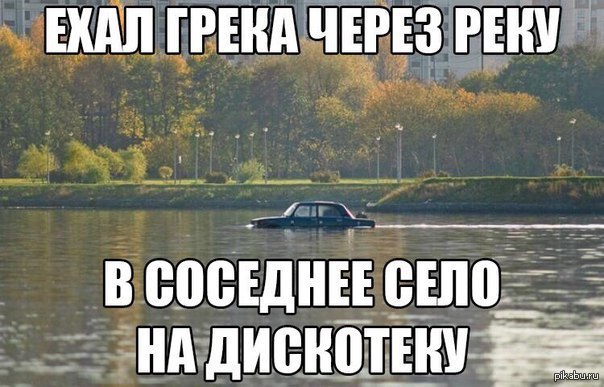 ЕХАЛ ГРЕКА ЧЕРЕЗ РЕКУ

В СОСЕДНЕЕ СЕЛО НА ДИСКОТЕКУ

pikabu.ru